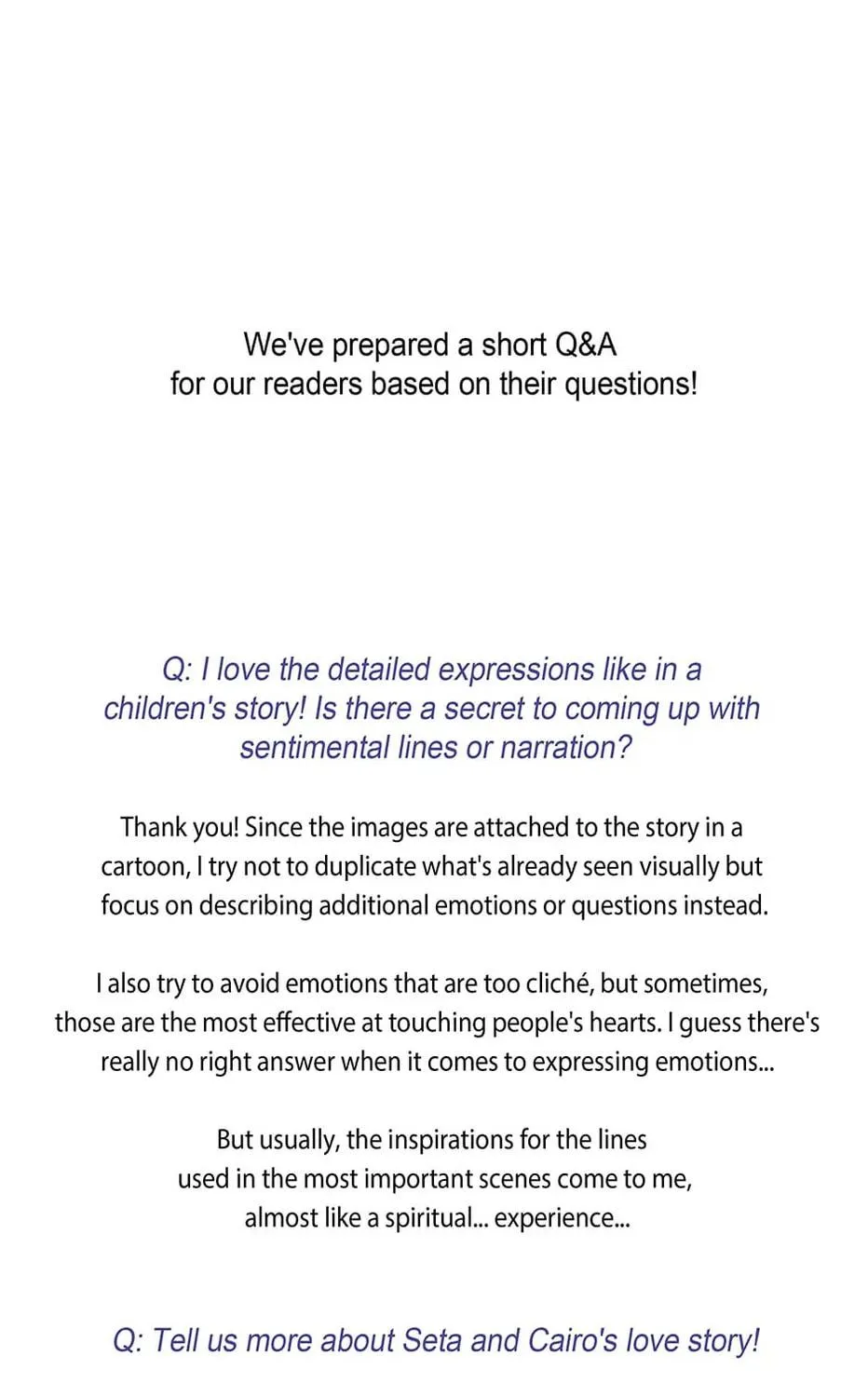 We've prepared a short Q&A for our readers based on their questions!

Q: I love the detailed expressions like in a children's story! Is there a secret to coming up with sentimental lines or narration?

Thank you! Since the images are attached to the story in a cartoon, I try not to duplicate what's already seen visually but focus on describing additional emotions or questions instead.

I also try to avoid emotions that are too cliché, but sometimes, those are the most effective at touching people's hearts. I guess there's really no right answer when it comes to expressing emotions...

But usually, the inspirations for the lines used in the most important scenes come to me, almost like a spiritual... experience...

Q: Tell us more about Seta and Cairo's love story!